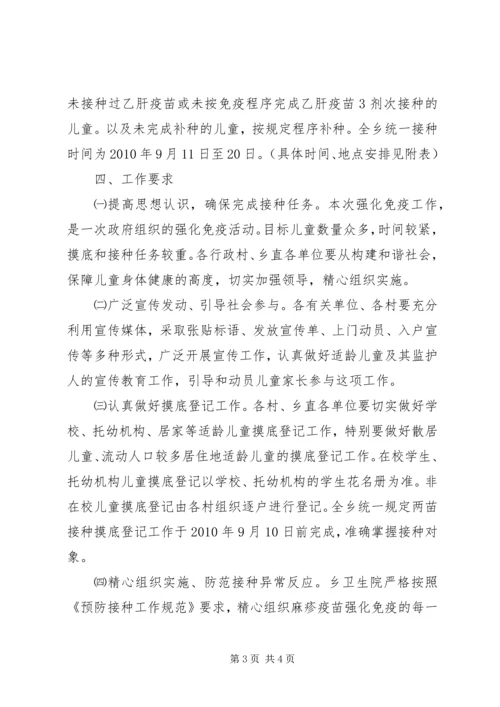 未接种过乙肝疫苗或未按免疫程序完成乙肝疫苗3剂次接种的儿童。以及未完成补种的儿童，按规定程序补种。全乡统一接种时间为2010年9月11日至20日。（具体时间、地点安排见附表）

四、工作要求

㈠提高思想认识，确保完成接种任务。本次强化免疫工作，是一次政府组织的强化免疫活动。目标儿童数量众多，时间较紧，摸底和接种任务较重。各行政村、乡直各单位要从构建和谐社会，保障儿童身体健康的高度，切实加强领导，精心组织实施。

㈡广泛宣传发动、引导社会参与。各有关单位、各村要充分利用宣传媒体，采取张贴标语、发放宣传单、上门动员、入户宣传等多种形式，广泛开展宣传工作，认真做好适龄儿童及其监护人的宣传教育工作，引导和动员儿童家长参与这项工作。

㈢认真做好摸底登记工作。各村、乡直各单位要切实做好学校、托幼机构、居家等适龄儿童摸底登记工作，特别要做好散居儿童、流动人口较多居住地适龄儿童的摸底登记工作。在校学生、托幼机构儿童摸底登记以学校、托幼机构的学生花名册为准。非在校儿童摸底登记由各村组织逐户进行登记。全乡统一规定两苗接种摸底登记工作于2010年9月10日前完成，准确掌握接种对象。

㈣精心组织实施、防范接种异常反应。乡卫生院严格按照《预防接种工作规范》要求，精心组织麻疹疫苗强化免疫的每一

第3页 共4页